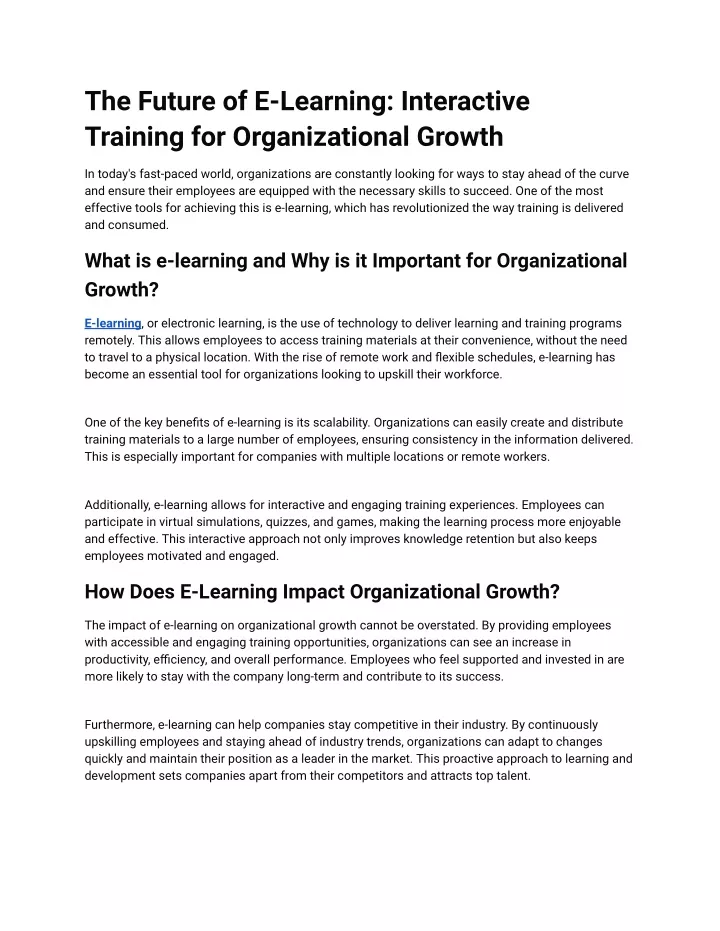 The Future of E-Learning: Interactive Training for Organizational Growth

In today's fast-paced world, organizations are constantly looking for ways to stay ahead of the curve and ensure their employees are equipped with the necessary skills to succeed. One of the most effective tools for achieving this is e-learning, which has revolutionized the way training is delivered and consumed.

What is e-learning and Why is it Important for Organizational Growth?

E-learning, or electronic learning, is the use of technology to deliver learning and training programs remotely. This allows employees to access training materials at their convenience, without the need to travel to a physical location. With the rise of remote work and flexible schedules, e-learning has become an essential tool for organizations looking to upskill their workforce.

One of the key benefits of e-learning is its scalability. Organizations can easily create and distribute training materials to a large number of employees, ensuring consistency in the information delivered. This is especially important for companies with multiple locations or remote workers.

Additionally, e-learning allows for interactive and engaging training experiences. Employees can participate in virtual simulations, quizzes, and games, making the learning process more enjoyable and effective. This interactive approach not only improves knowledge retention but also keeps employees motivated and engaged.

How Does E-Learning Impact Organizational Growth?

The impact of e-learning on organizational growth cannot be overstated. By providing employees with accessible and engaging training opportunities, organizations can see an increase in productivity, efficiency, and overall performance. Employees who feel supported and invested in are more likely to stay with the company long-term and contribute to its success.

Furthermore, e-learning can help companies stay competitive in their industry. By continuously upskilling employees and staying ahead of industry trends, organizations can adapt to changes quickly and maintain their position as a leader in the market. This proactive approach to learning and development sets companies apart from their competitors and attracts top talent.